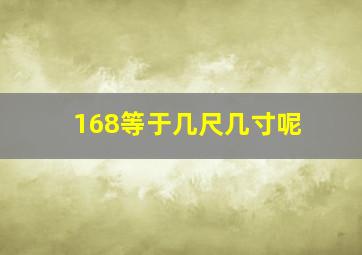 168等于几尺几寸呢